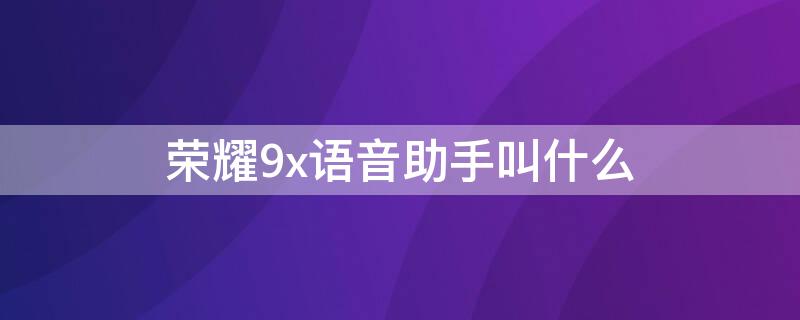 荣耀9x语音助手叫什么